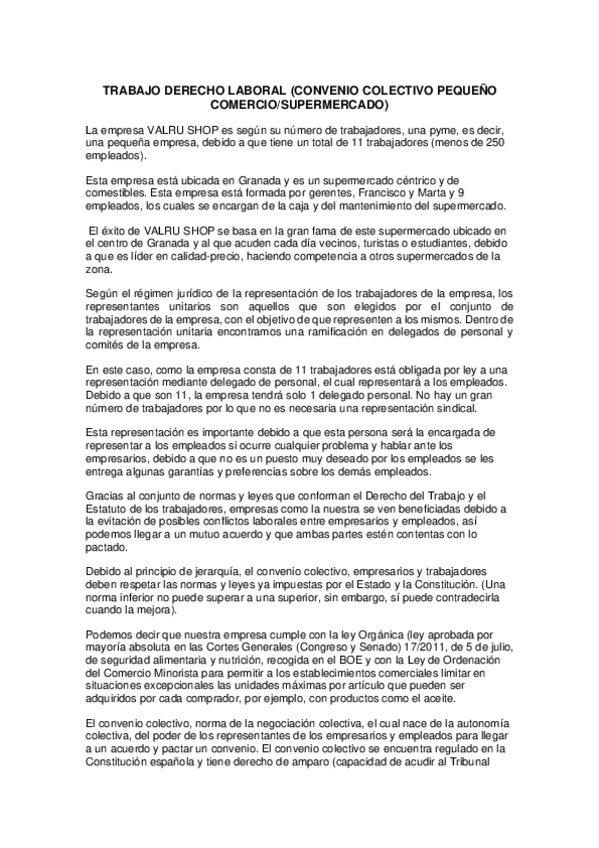 TRABAJO DERECHO LABORAL (CONVENIO COLECTIVO PEQUEÑO COMERCIO/SUPERMERCADO)

La empresa VALRU SHOP es según su número de trabajadores, una pyme, es decir, una pequeña empresa, debido a que tiene un total de 11 trabajadores (menos de 250 empleados).

Esta empresa está ubicada en Granada y es un supermercado céntrico y de comestibles. Esta empresa está formada por gerentes, Francisco y Marta y 9 empleados, los cuales se encargan de la caja y del mantenimiento del supermercado.

El éxito de VALRU SHOP se basa en la gran fama de este supermercado ubicado en el centro de Granada y al que acuden cada día vecinos, turistas o estudiantes, debido a que es líder en calidad-precio, haciendo competencia a otros supermercados de la zona.

Según el régimen jurídico de la representación de los trabajadores de la empresa, los representantes unitarios son aquellos que son elegidos por el conjunto de trabajadores de la empresa, con el objetivo de que representen a los mismos. Dentro de la representación unitaria encontramos una ramificación en delegados de personal y comités de la empresa.

En este caso, como la empresa consta de 11 trabajadores está obligada por ley a una representación mediante delegado de personal, el cual representará a los empleados. Debido a que son 11, la empresa tendrá solo 1 delegado personal. No hay un gran número de trabajadores por lo que no es necesaria una representación sindical.

Esta representación es importante debido a que esta persona será la encargada de representar a los empleados si ocurre cualquier problema y hablar ante los empresarios, debido a que no es un puesto muy deseado por los empleados se les entrega algunas garantías y preferencias sobre los demás empleados.

Gracias al conjunto de normas y leyes que conforman el Derecho del Trabajo y el Estatuto de los trabajadores, empresas como la nuestra se ven beneficiadas debido a la evitación de posibles conflictos laborales entre empresarios y empleados, así podemos llegar a un mutuo acuerdo y que ambas partes estén contentas con lo pactado.

Debido al principio de jerarquía, el convenio colectivo, empresarios y trabajadores deben respetar las normas y leyes ya impuestas por el Estado y la Constitución. (Una norma inferior no puede superar a una superior, sin embargo, sí puede contradecirla cuando la mejora).

Podemos decir que nuestra empresa cumple con la ley Orgánica (ley aprobada por mayoría absoluta en las Cortes Generales (Congreso y Senado) 17/2011, de 5 de julio, de seguridad alimentaria y nutrición, recogida en el BOE y con la Ley de Ordenación del Comercio Minorista para permitir a los establecimientos comerciales limitar en situaciones excepcionales las unidades máximas por artículo que pueden ser adquiridos por cada comprador, por ejemplo, con productos como el aceite.

El convenio colectivo, norma de la negociación colectiva, el cual nace de la autonomía colectiva, del poder de los representantes de los empresarios y empleados para llegar a un acuerdo y pactar un convenio. El convenio colectivo se encuentra regulado en la Constitución española y tiene derecho de amparo (capacidad de acudir al Tribunal